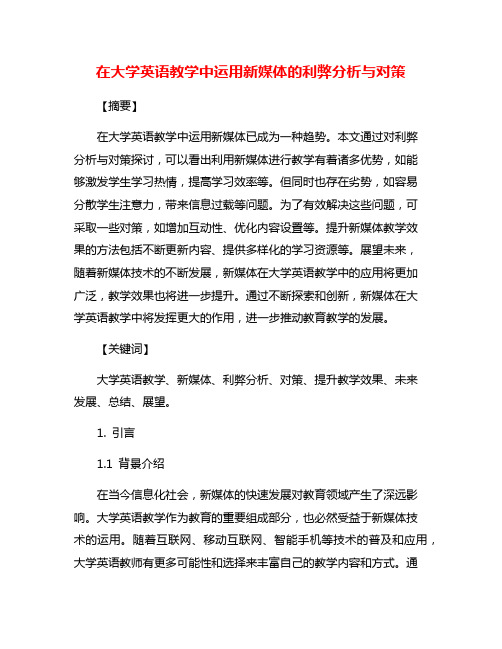 在大学英语教学中运用新媒体的利弊分析与对策

【摘要】

在大学英语教学中运用新媒体已成为一种趋势。本文通过对利弊分析与对策探讨，可以看出利用新媒体进行教学有着诸多优势，如能够激发学生学习热情，提高学习效率等。但同时也存在劣势，如容易分散学生注意力，带来信息过载等问题。为了有效解决这些问题，可采取一些对策，如增加互动性、优化内容设置等。提升新媒体教学效果的方法包括不断更新内容、提供多样化的学习资源等。展望未来，随着新媒体技术的不断发展，新媒体在大学英语教学中的应用将更加广泛，教学效果也将进一步提升。通过不断探索和创新，新媒体在大学英语教学中将发挥更大的作用，进一步推动教育教学的发展。

【关键词】

大学英语教学、新媒体、利弊分析、对策、提升教学效果、未来发展、总结、展望。

1. 引言

1.1 背景介绍

在当今信息化社会，新媒体的快速发展对教育领域产生了深远影响。大学英语教学作为教育的重要组成部分，也必然受益于新媒体技术的运用。随着互联网、移动互联网、智能手机等技术的普及和应用，大学英语教师有更多可能性和选择来丰富自己的教学内容和方式。通